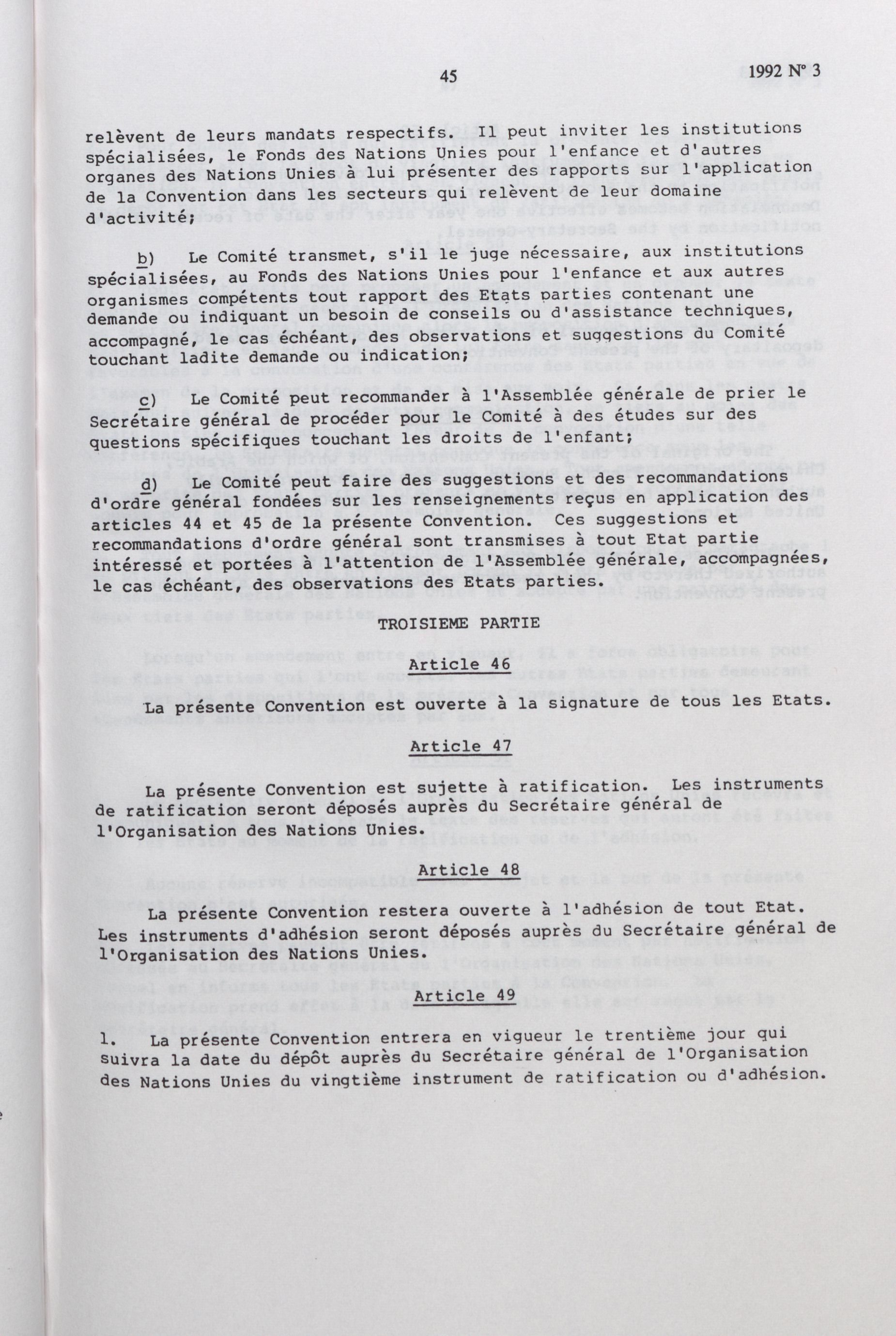 45 1992 N° 3

relèvent de leurs mandats respectifs. Il peut inviter les institutions spécialisées, le Fonds des Nations Unies pour l'enfance et d'autres organes des Nations Unies à lui présenter des rapports sur l'application de la Convention dans les secteurs qui relèvent de leur domaine d'activité;

b) Le Comité transmet, s'il le juge nécessaire, aux institutions spécialisées, au Fonds des Nations Unies pour l'enfance et aux autres organismes compétents tout rapport des Etats parties contenant une demande ou indiquant un besoin de conseils ou d'assistance techniques, accompagné, le cas échéant, des observations et suggestions du Comité touchant ladite demande ou indication;

c) Le Comité peut recommander à l'Assemblée générale de prier le Secrétaire général de procéder pour le Comité à des études sur des questions spécifiques touchant les droits de l'enfant;

d) Le Comité peut faire des suggestions et des recommandations d'ordre général fondées sur les renseignements reçus en application des articles 44 et 45 de la présente Convention. Ces suggestions et recommandations d'ordre général sont transmises à tout Etat partie intéressé et portées à l'attention de l'Assemblée générale, accompagnées, le cas échéant, des observations des Etats parties.

TROISIEME PARTIE

Article 46

La présente Convention est ouverte à la signature de tous les Etats.

Article 47

La présente Convention est sujette à ratification. Les instruments de ratification seront déposés auprès du Secrétaire général de l'Organisation des Nations Unies.

Article 48

La présente Convention restera ouverte à l'adhésion de tout Etat. Les instruments d'adhésion seront déposés auprès du Secrétaire général de l'Organisation des Nations Unies.

Article 49

1. La présente Convention entrera en vigueur le trentième jour qui suivra la date du dépôt auprès du Secrétaire général de l'Organisation des Nations Unies du vingtième instrument de ratification ou d'adhésion.